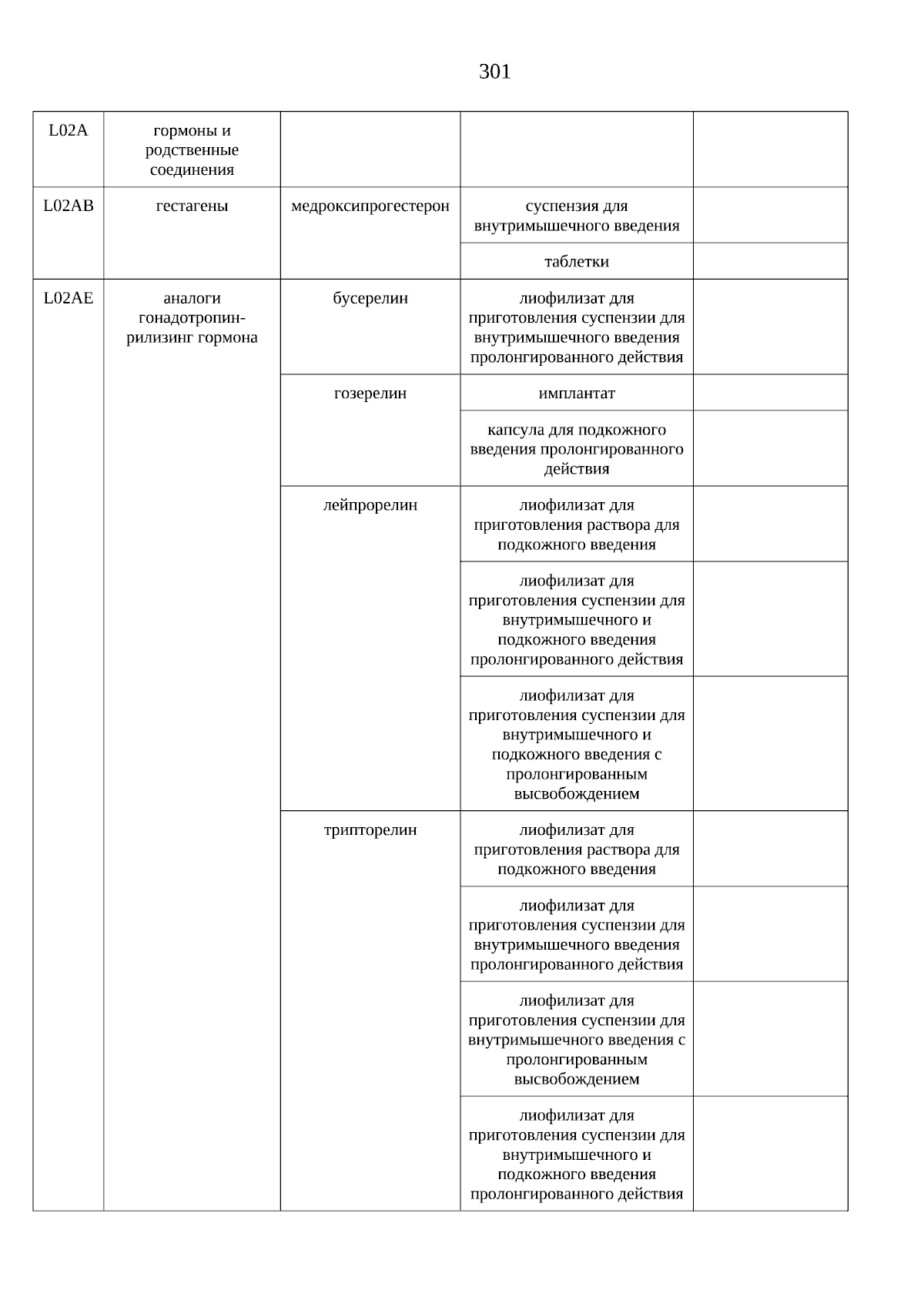 301

| L02A | гормоны и родственные соединения | | | |
|---|---|---|---|---|
| L02AB | гестагены | медроксипрогестерон | суспензия для внутримышечного введения | |
| | | | таблетки | |
| L02AE | аналоги гонадотропин-рилизинг гормона | бусерелин | лиофилизат для приготовления суспензии для внутримышечного введения пролонгированного действия | |
| | | гозерелин | имплантат | |
| | | | капсула для подкожного введения пролонгированного действия | |
| | | лейпрорелин | лиофилизат для приготовления раствора для подкожного введения | |
| | | | лиофилизат для приготовления суспензии для внутримышечного и подкожного введения пролонгированного действия | |
| | | | лиофилизат для приготовления суспензии для внутримышечного и подкожного введения с пролонгированным высвобождением | |
| | | трипторелин | лиофилизат для приготовления раствора для подкожного введения | |
| | | | лиофилизат для приготовления суспензии для внутримышечного введения пролонгированного действия | |
| | | | лиофилизат для приготовления суспензии для внутримышечного введения с пролонгированным высвобождением | |
| | | | лиофилизат для приготовления суспензии для внутримышечного и подкожного введения пролонгированного действия | |